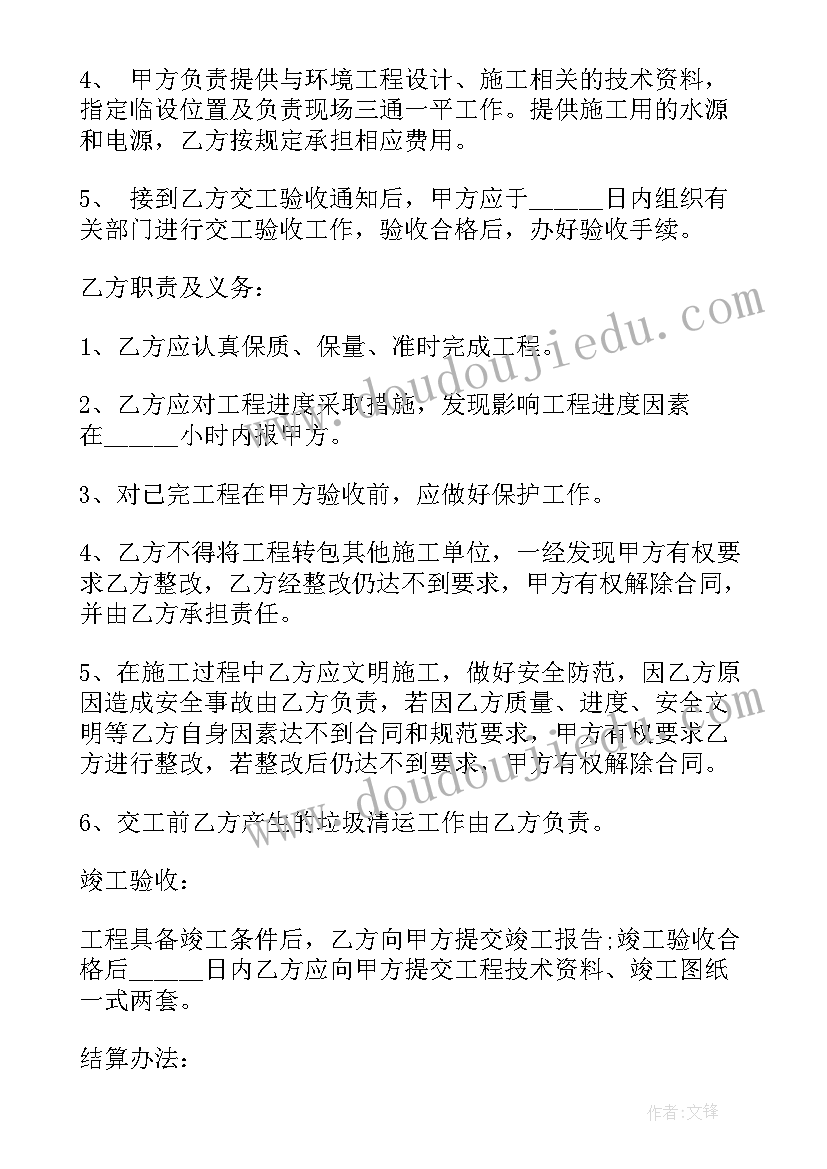 4、 甲方负责提供与环境工程设计、施工相关的技术资料，指定临设位置及负责现场三通一平工作。提供施工用的水源和电源，乙方按规定承担相应费用。

5、 接到乙方交工验收通知后，甲方应于______日内组织有关部门进行交工验收工作，验收合格后，办好验收手续。

乙方职责及义务：

1、乙方应认真保质、保量、准时完成工程。

2、乙方应对工程进度采取措施，发现影响工程进度因素在______小时内报甲方。

3、对已完工程在甲方验收前，应做好保护工作。

4、乙方不得将工程转包其他施工单位，一经发现甲方有权要求乙方整改，乙方经整改仍达不到要求，甲方有权解除合同，并由乙方承担责任。

5、在施工过程中乙方应文明施工，做好安全防范，因乙方原因造成安全事故由乙方负责，若因乙方质量、进度、安全文明等乙方自身因素达不到合同和规范要求，甲方有权要求乙方进行整改，若整改后仍达不到要求，甲方有权解除合同。

6、交工前乙方产生的垃圾清运工作由乙方负责。

竣工验收：

工程具备竣工条件后，乙方向甲方提交竣工报告;竣工验收合格后______日内乙方应向甲方提交工程技术资料、竣工图纸一式两套。

结算办法：

www.doudoujiedu.com

www.doudoujiedu.com

作者:文锋